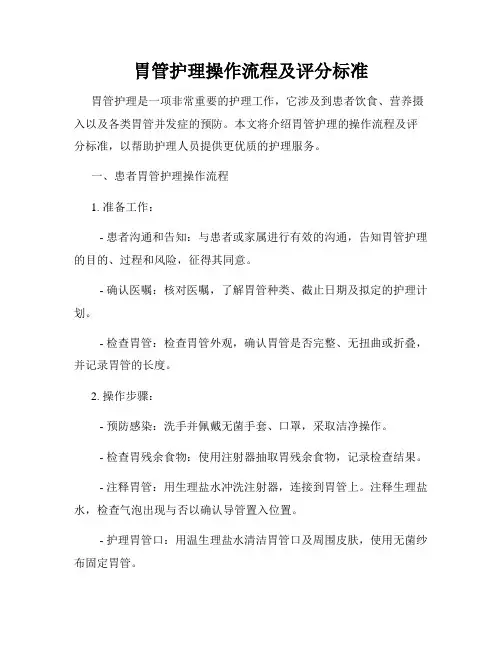 胃管护理操作流程及评分标准

胃管护理是一项非常重要的护理工作，它涉及到患者饮食、营养摄入以及各类胃管并发症的预防。本文将介绍胃管护理的操作流程及评分标准，以帮助护理人员提供更优质的护理服务。

一、患者胃管护理操作流程

1. 准备工作：

- 患者沟通和告知：与患者或家属进行有效的沟通，告知胃管护理的目的、过程和风险，征得其同意。

- 确认医嘱：核对医嘱，了解胃管种类、截止日期及拟定的护理计划。

- 检查胃管：检查胃管外观，确认胃管是否完整、无扭曲或折叠，并记录胃管的长度。

2. 操作步骤：

- 预防感染：洗手并佩戴无菌手套、口罩，采取洁净操作。

- 检查胃残余食物：使用注射器抽取胃残余食物，记录检查结果。

- 注释胃管：用生理盐水冲洗注射器，连接到胃管上。注释生理盐水，检查气泡出现与否以确认导管置入位置。

- 护理胃管口：用温生理盐水清洁胃管口及周围皮肤，使用无菌纱布固定胃管。